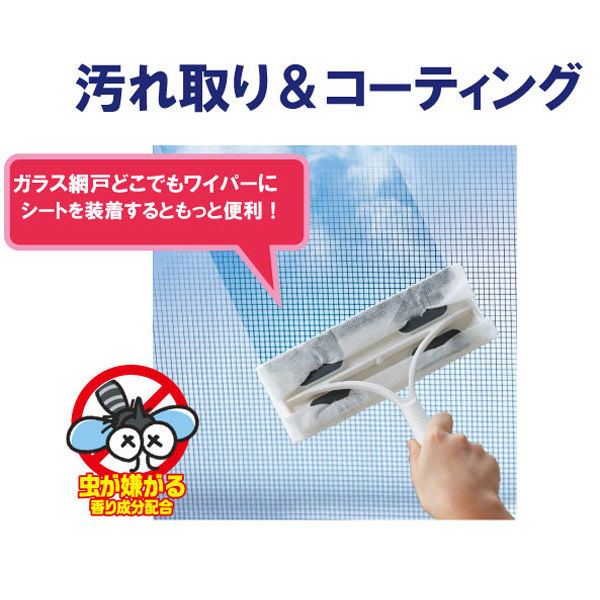 汚れ取り＆コーティング

ガラス網戸どこでもワイパーにシートを装着するともっと便利！

虫が嫌がる
香り成分配合